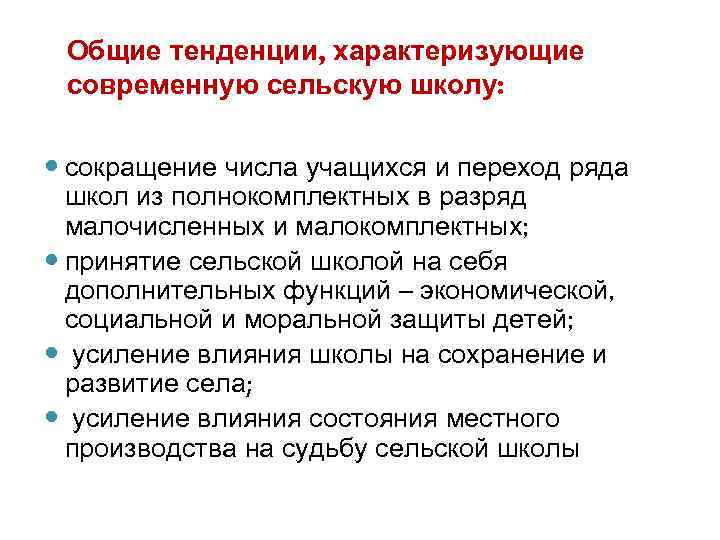 Общие тенденции, характеризующие современную сельскую школу:

• сокращение числа учащихся и переход ряда школ из полнокомплектных в разряд малочисленных и малокомплектных;
• принятие сельской школой на себя дополнительных функций – экономической, социальной и моральной защиты детей;
• усиление влияния школы на сохранение и развитие села;
• усиление влияния состояния местного производства на судьбу сельской школы